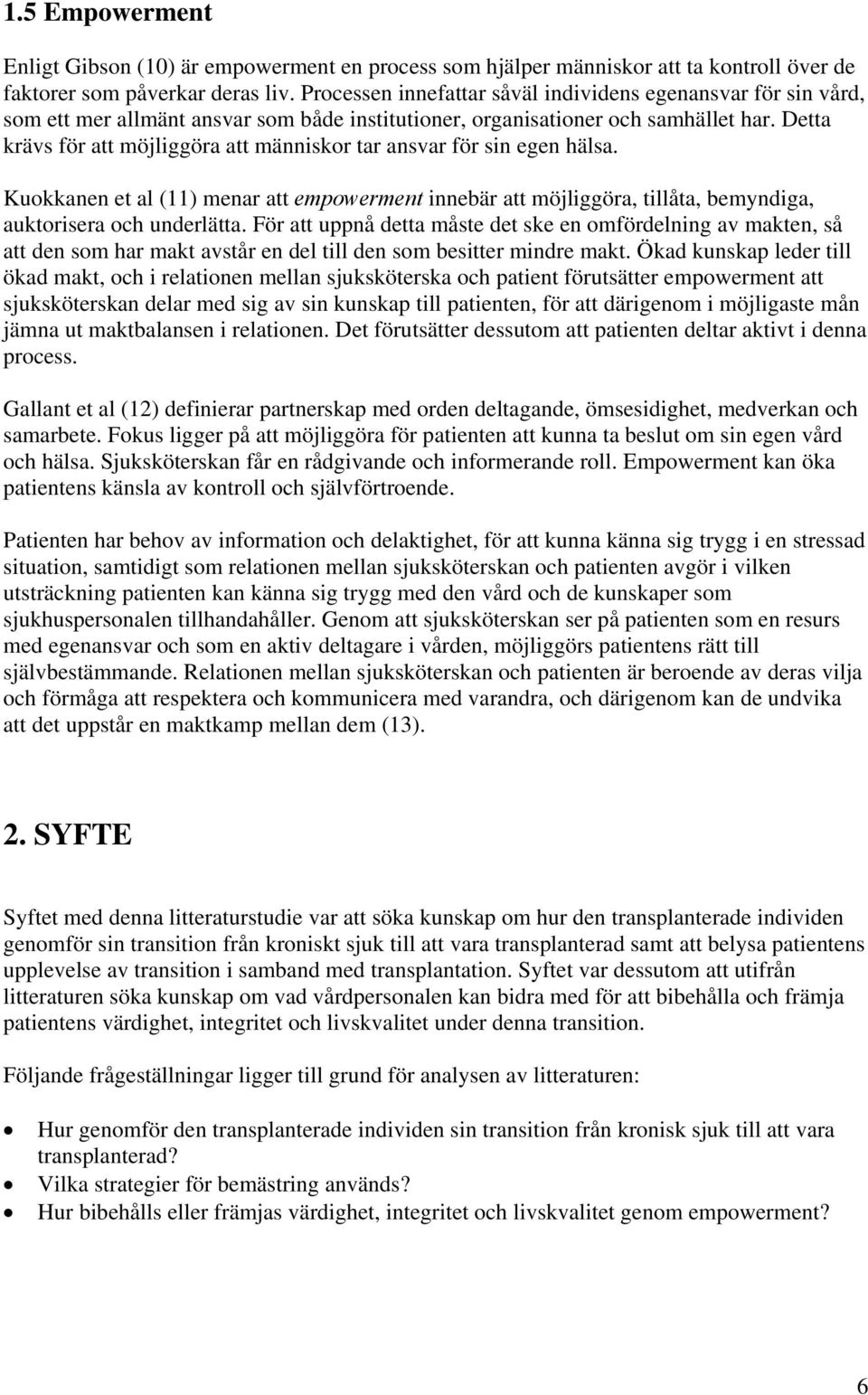 1.5 Empowerment

Enligt Gibson (10) är empowerment en process som hjälper människor att ta kontroll över de faktorer som påverkar deras liv. Processen innefattar såväl individens egenansvar för sin vård, som ett mer allmänt ansvar som både institutioner, organisationer och samhället har. Detta krävs för att möjliggöra att människor tar ansvar för sin egen hälsa.

Kuokkanen et al (11) menar att empowerment innebär att möjliggöra, tillåta, bemyndiga, auktorisera och underlätta. För att uppnå detta måste det ske en omfördelning av makten, så att den som har makt avstår en del till den som besitter mindre makt. Ökad kunskap leder till ökad makt, och i relationen mellan sjuksköterska och patient förutsätter empowerment att sjuksköterskan delar med sig av sin kunskap till patienten, för att därigenom i möjligaste mån jämna ut maktbalansen i relationen. Det förutsätter dessutom att patienten deltar aktivt i denna process.

Gallant et al (12) definierar partnerskap med orden deltagande, ömsesidighet, medverkan och samarbete. Fokus ligger på att möjliggöra för patienten att kunna ta beslut om sin egen vård och hälsa. Sjuksköterskan får en rådgivande och informerande roll. Empowerment kan öka patientens känsla av kontroll och självförtroende.

Patienten har behov av information och delaktighet, för att kunna känna sig trygg i en stressad situation, samtidigt som relationen mellan sjuksköterskan och patienten avgör i vilken utsträckning patienten kan känna sig trygg med den vård och de kunskaper som sjukhuspersonalen tillhandahåller. Genom att sjuksköterskan ser på patienten som en resurs med egenansvar och som en aktiv deltagare i vården, möjliggörs patientens rätt till självbestämmande. Relationen mellan sjuksköterskan och patienten är beroende av deras vilja och förmåga att respektera och kommunicera med varandra, och därigenom kan de undvika att det uppstår en maktkamp mellan dem (13).

2. SYFTE

Syftet med denna litteraturstudie var att söka kunskap om hur den transplanterade individen genomför sin transition från kroniskt sjuk till att vara transplanterad samt att belysa patientens upplevelse av transition i samband med transplantation. Syftet var dessutom att utifrån litteraturen söka kunskap om vad vårdpersonalen kan bidra med för att bibehålla och främja patientens värdighet, integritet och livskvalitet under denna transition.

Följande frågeställningar ligger till grund för analysen av litteraturen:

• Hur genomför den transplanterade individen sin transition från kronisk sjuk till att vara transplanterad?
• Vilka strategier för bemästring används?
• Hur bibehålls eller främjas värdighet, integritet och livskvalitet genom empowerment?

6